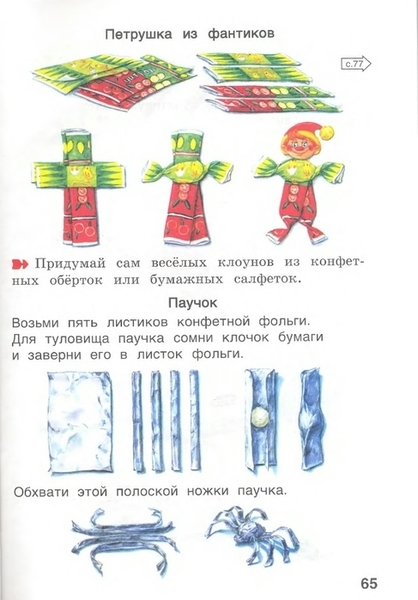 Петрушка из фантиков

с.77

Придумай сам весёлых клоунов из конфетных обёрток или бумажных салфеток.

Паучок

Возьми пять листиков конфетной фольги. Для туловища паучка сомни клочок бумаги и заверни его в листок фольги.

Обхвати этой полоской ножки паучка.

65